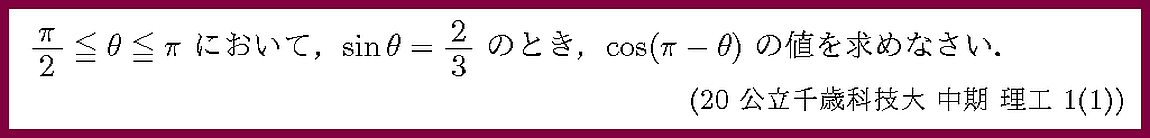 $\frac{\pi}{2} \leqq \theta \leqq \pi$ において，$\sin\theta = \frac{2}{3}$ のとき，$\cos(\pi - \theta)$ の値を求めなさい．

(20 公立千歳科技大 中期 理工 1(1))